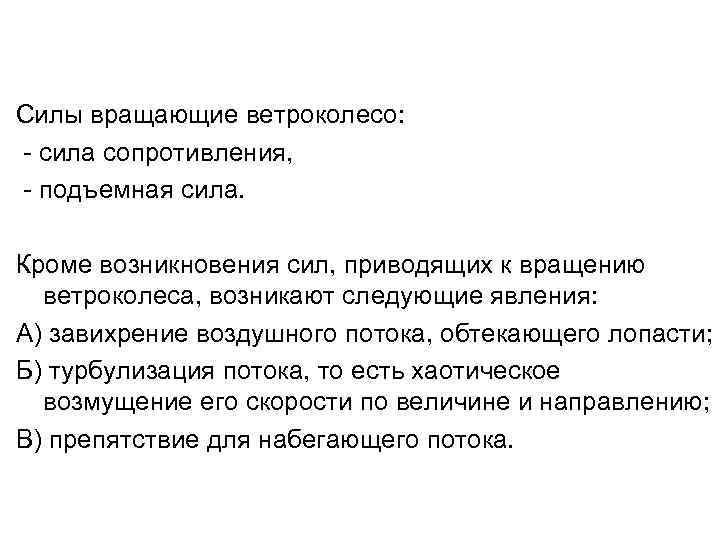 Силы вращающие ветроколесо:
- сила сопротивления,
- подъемная сила.

Кроме возникновения сил, приводящих к вращению ветроколеса, возникают следующие явления:
А) завихрение воздушного потока, обтекающего лопасти;
Б) турбулизация потока, то есть хаотическое возмущение его скорости по величине и направлению;
В) препятствие для набегающего потока.